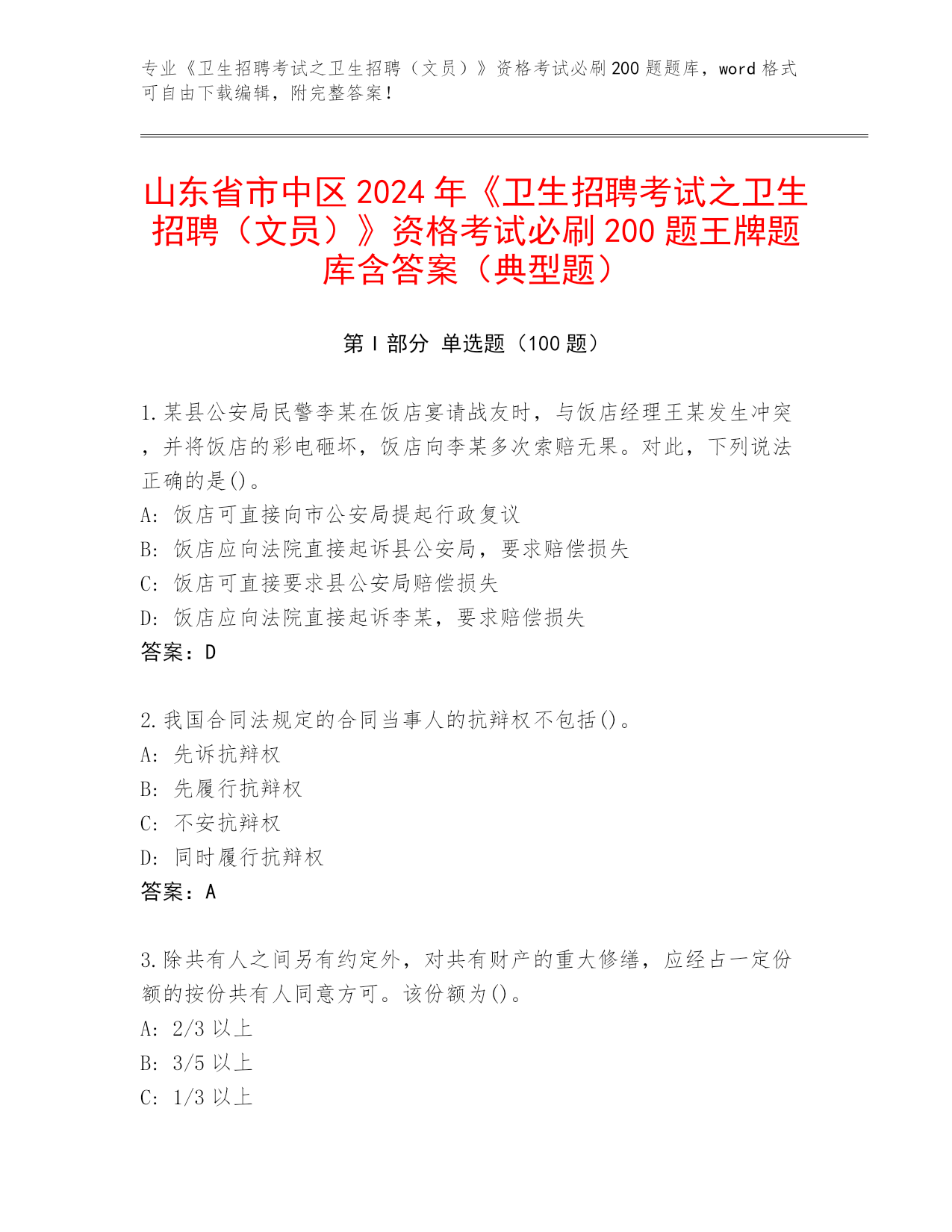 专业《卫生招聘考试之卫生招聘（文员）》资格考试必刷200题题库，word格式可自由下载编辑，附完整答案！

山东省市中区2024年《卫生招聘考试之卫生招聘（文员）》资格考试必刷200题王牌题库含答案（典型题）

第I部分 单选题（100题）

1.某县公安局民警李某在饭店宴请战友时，与饭店经理王某发生冲突，并将饭店的彩电砸坏，饭店向李某多次索赔无果。对此，下列说法正确的是()。
A: 饭店可直接向市公安局提起行政复议
B: 饭店应向法院直接起诉县公安局，要求赔偿损失
C: 饭店可直接要求县公安局赔偿损失
D: 饭店应向法院直接起诉李某，要求赔偿损失
答案：D

2.我国合同法规定的合同当事人的抗辩权不包括()。
A: 先诉抗辩权
B: 先履行抗辩权
C: 不安抗辩权
D: 同时履行抗辩权
答案：A

3.除共有人之间另有约定外，对共有财产的重大修缮，应经占一定份额的按份共有人同意方可。该份额为()。
A: 2/3以上
B: 3/5以上
C: 1/3以上